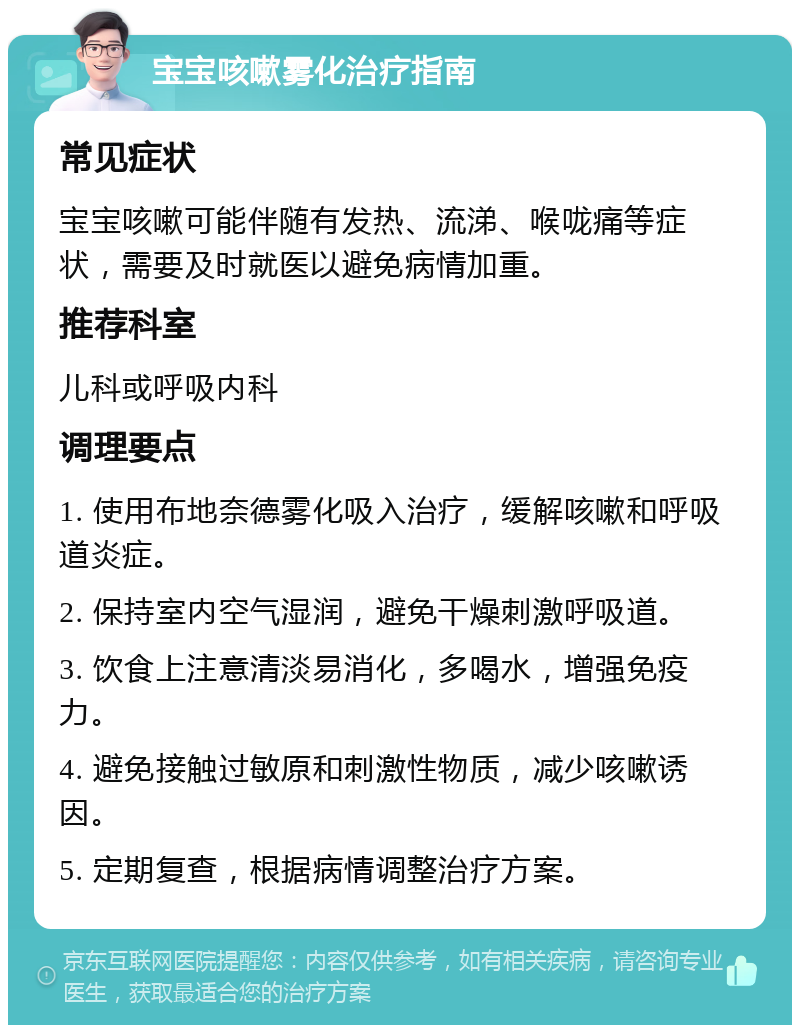 宝宝咳嗽雾化治疗指南

常见症状

宝宝咳嗽可能伴随有发热、流涕、喉咙痛等症状，需要及时就医以避免病情加重。

推荐科室

儿科或呼吸内科

调理要点

1. 使用布地奈德雾化吸入治疗，缓解咳嗽和呼吸道炎症。

2. 保持室内空气湿润，避免干燥刺激呼吸道。

3. 饮食上注意清淡易消化，多喝水，增强免疫力。

4. 避免接触过敏原和刺激性物质，减少咳嗽诱因。

5. 定期复查，根据病情调整治疗方案。

京东互联网医院提醒您：内容仅供参考，如有相关疾病，请咨询专业医生，获取最适合您的治疗方案